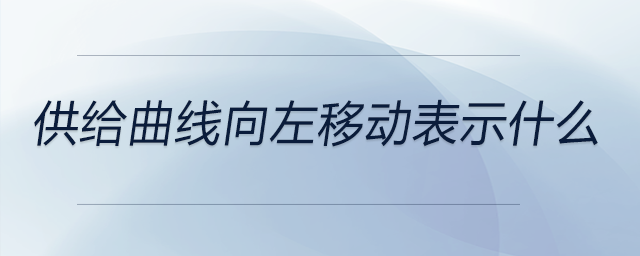 供给曲线向左移动表示什么